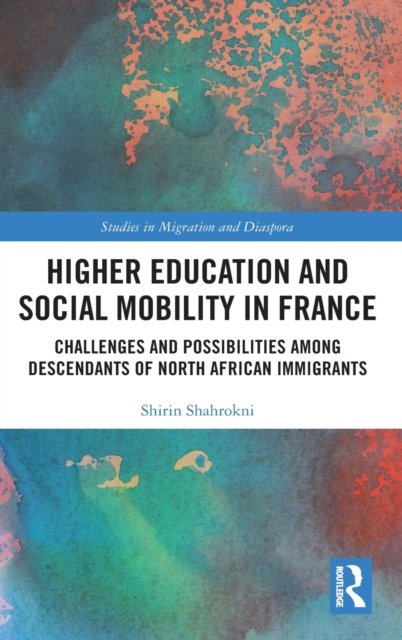 Studies in Migration and Diaspora

HIGHER EDUCATION AND SOCIAL MOBILITY IN FRANCE

CHALLENGES AND POSSIBILITIES AMONG DESCENDANTS OF NORTH AFRICAN IMMIGRANTS

Shirin Shahrokni

ROUTLEDGE